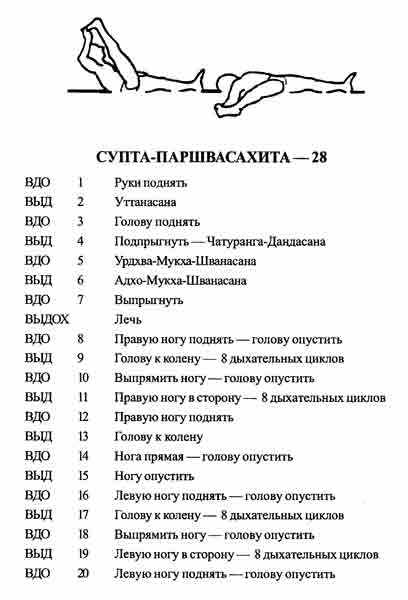 СУПТА-ПАРШВАСАХИТА — 28

| | | |
|---|---|---|
| ВДО | 1 | Руки поднять |
| ВЫД | 2 | Уттанасана |
| ВДО | 3 | Голову поднять |
| ВЫД | 4 | Подпрыгнуть — Чатуранга-Дандасана |
| ВДО | 5 | Урдхва-Мукха-Шванасана |
| ВЫД | 6 | Адхо-Мукха-Шванасана |
| ВДО | 7 | Выпрыгнуть |
| ВЫДОХ | | Лечь |
| ВДО | 8 | Правую ногу поднять — голову опустить |
| ВЫД | 9 | Голову к колену — 8 дыхательных циклов |
| ВДО | 10 | Выпрямить ногу — голову опустить |
| ВЫД | 11 | Правую ногу в сторону — 8 дыхательных циклов |
| ВДО | 12 | Правую ногу поднять |
| ВЫД | 13 | Голову к колену |
| ВДО | 14 | Нога прямая — голову опустить |
| ВЫД | 15 | Ногу опустить |
| ВДО | 16 | Левую ногу поднять — голову опустить |
| ВЫД | 17 | Голову к колену — 8 дыхательных циклов |
| ВДО | 18 | Выпрямить ногу — голову опустить |
| ВЫД | 19 | Левую ногу в сторону — 8 дыхательных циклов |
| ВДО | 20 | Левую ногу поднять — голову опустить |